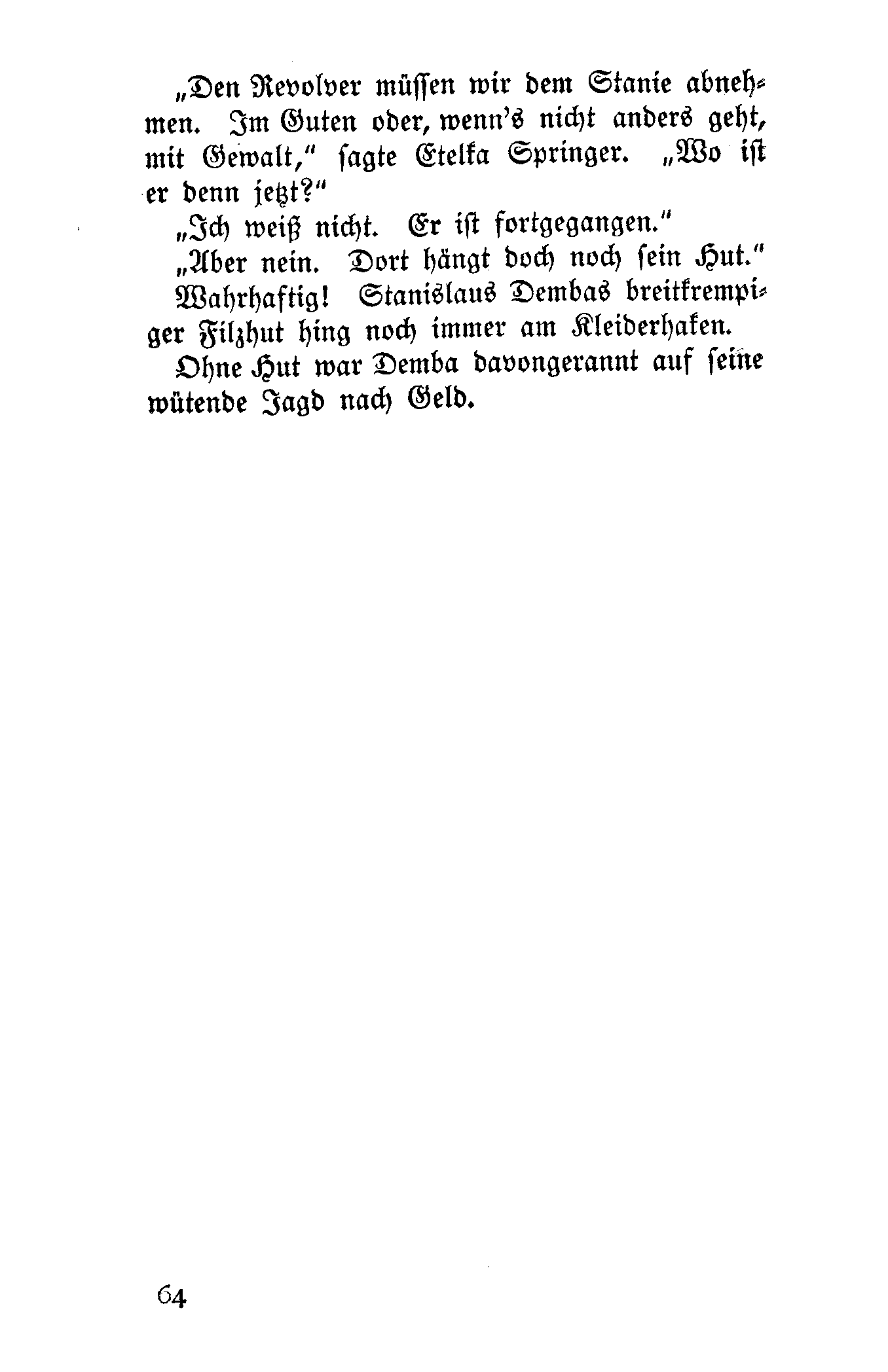 „Den Revolver müssen wir dem Stanie abnehmen. Im Guten oder, wenn's nicht anders geht, mit Gewalt," sagte Etelka Springer. „Wo ist er denn jetzt?"

„Ich weiß nicht. Er ist fortgegangen."

„Aber nein. Dort hängt doch noch sein Hut."

Wahrhaftig! Stanislaus Dembas breitkrempiger Filzhut hing noch immer am Kleiderhaken.

Ohne Hut war Demba davongerannt auf seine wütende Jagd nach Geld.

64